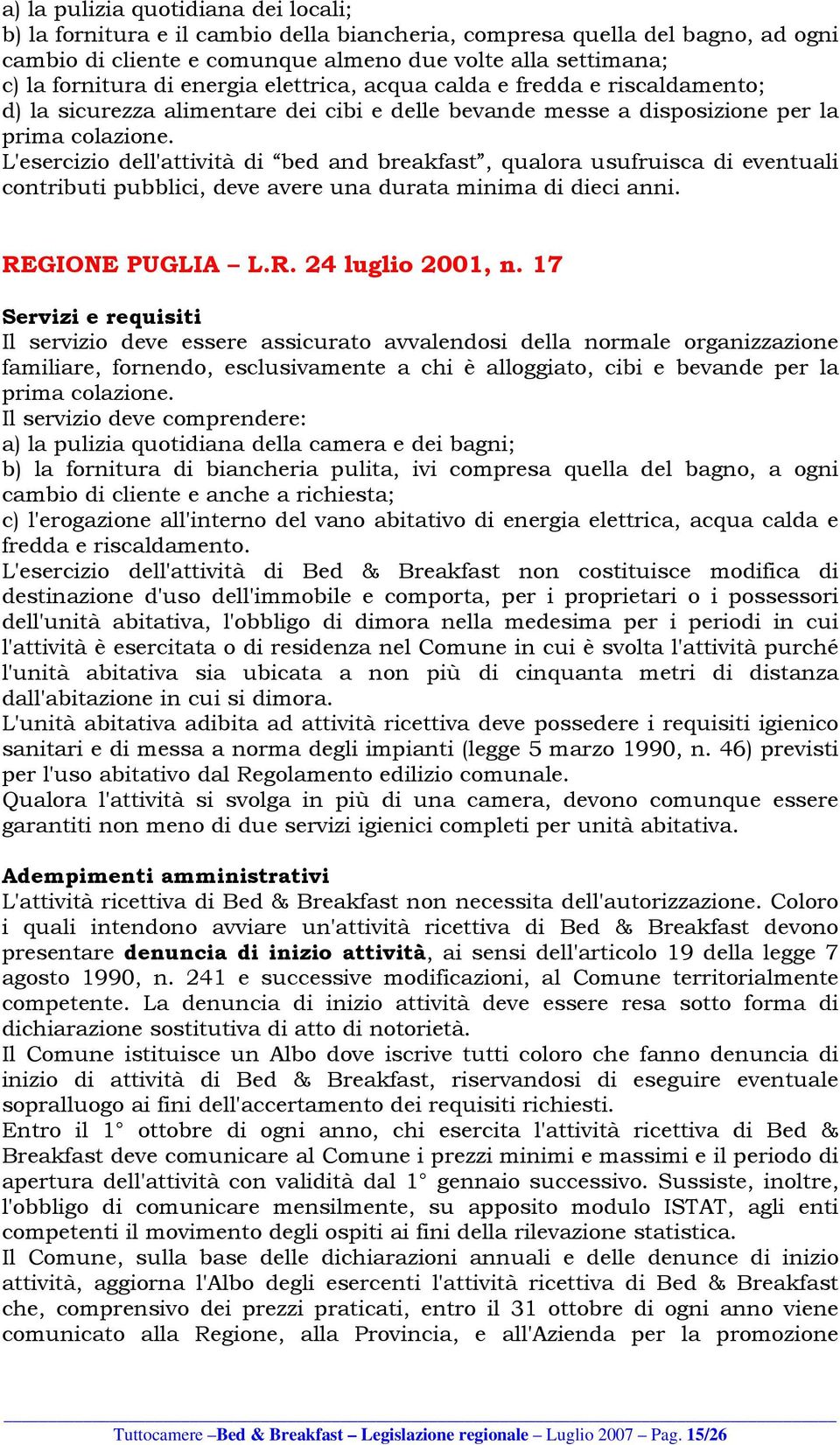 a) la pulizia quotidiana dei locali;
b) la fornitura e il cambio della biancheria, compresa quella del bagno, ad ogni cambio di cliente e comunque almeno due volte alla settimana;
c) la fornitura di energia elettrica, acqua calda e fredda e riscaldamento;
d) la sicurezza alimentare dei cibi e delle bevande messe a disposizione per la prima colazione.
L'esercizio dell'attività di “bed and breakfast”, qualora usufruisca di eventuali contributi pubblici, deve avere una durata minima di dieci anni.

REGIONE PUGLIA – L.R. 24 luglio 2001, n. 17

Servizi e requisiti
Il servizio deve essere assicurato avvalendosi della normale organizzazione familiare, fornendo, esclusivamente a chi è alloggiato, cibi e bevande per la prima colazione.
Il servizio deve comprendere:
a) la pulizia quotidiana della camera e dei bagni;
b) la fornitura di biancheria pulita, ivi compresa quella del bagno, a ogni cambio di cliente e anche a richiesta;
c) l'erogazione all'interno del vano abitativo di energia elettrica, acqua calda e fredda e riscaldamento.
L'esercizio dell'attività di Bed & Breakfast non costituisce modifica di destinazione d'uso dell'immobile e comporta, per i proprietari o i possessori dell'unità abitativa, l'obbligo di dimora nella medesima per i periodi in cui l'attività è esercitata o di residenza nel Comune in cui è svolta l'attività purché l'unità abitativa sia ubicata a non più di cinquanta metri di distanza dall'abitazione in cui si dimora.
L'unità abitativa adibita ad attività ricettiva deve possedere i requisiti igienico sanitari e di messa a norma degli impianti (legge 5 marzo 1990, n. 46) previsti per l'uso abitativo dal Regolamento edilizio comunale.
Qualora l'attività si svolga in più di una camera, devono comunque essere garantiti non meno di due servizi igienici completi per unità abitativa.

Adempimenti amministrativi
L'attività ricettiva di Bed & Breakfast non necessita dell'autorizzazione. Coloro i quali intendono avviare un'attività ricettiva di Bed & Breakfast devono presentare denuncia di inizio attività, ai sensi dell'articolo 19 della legge 7 agosto 1990, n. 241 e successive modificazioni, al Comune territorialmente competente. La denuncia di inizio attività deve essere resa sotto forma di dichiarazione sostitutiva di atto di notorietà.
Il Comune istituisce un Albo dove iscrive tutti coloro che fanno denuncia di inizio di attività di Bed & Breakfast, riservandosi di eseguire eventuale sopralluogo ai fini dell'accertamento dei requisiti richiesti.
Entro il 1° ottobre di ogni anno, chi esercita l'attività ricettiva di Bed & Breakfast deve comunicare al Comune i prezzi minimi e massimi e il periodo di apertura dell'attività con validità dal 1° gennaio successivo. Sussiste, inoltre, l'obbligo di comunicare mensilmente, su apposito modulo ISTAT, agli enti competenti il movimento degli ospiti ai fini della rilevazione statistica.
Il Comune, sulla base delle dichiarazioni annuali e delle denunce di inizio attività, aggiorna l'Albo degli esercenti l'attività ricettiva di Bed & Breakfast che, comprensivo dei prezzi praticati, entro il 31 ottobre di ogni anno viene comunicato alla Regione, alla Provincia, e all'Azienda per la promozione

Tuttocamere –Bed & Breakfast – Legislazione regionale – Luglio 2007 – Pag. 15/26